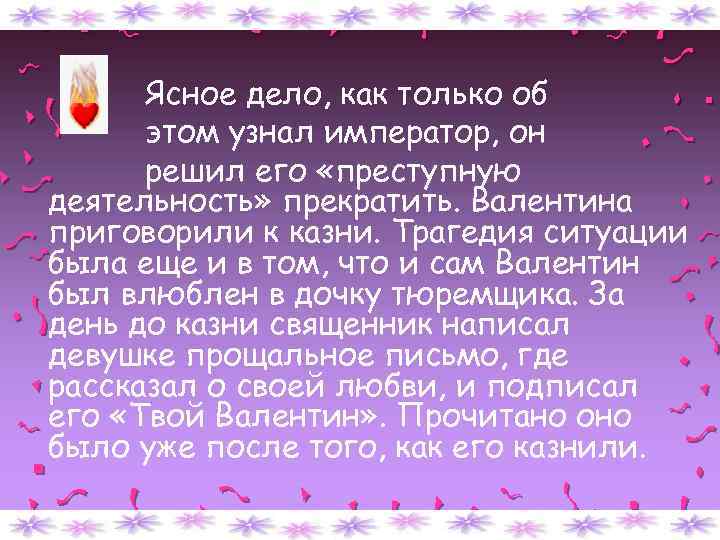 Ясное дело, как только об этом узнал император, он решил его «преступную деятельность» прекратить. Валентина приговорили к казни. Трагедия ситуации была еще и в том, что и сам Валентин был влюблен в дочку тюремщика. За день до казни священник написал девушке прощальное письмо, где рассказал о своей любви, и подписал его «Твой Валентин». Прочитано оно было уже после того, как его казнили.